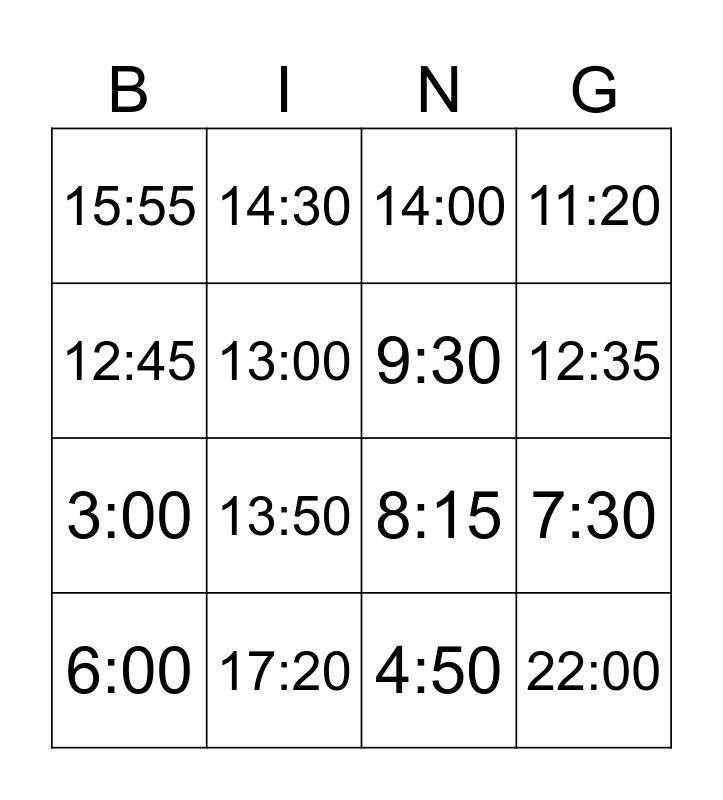 | B | I | N | G |
|---|---|---|---|
| 15:55 | 14:30 | 14:00 | 11:20 |
| 12:45 | 13:00 | 9:30 | 12:35 |
| 3:00 | 13:50 | 8:15 | 7:30 |
| 6:00 | 17:20 | 4:50 | 22:00 |